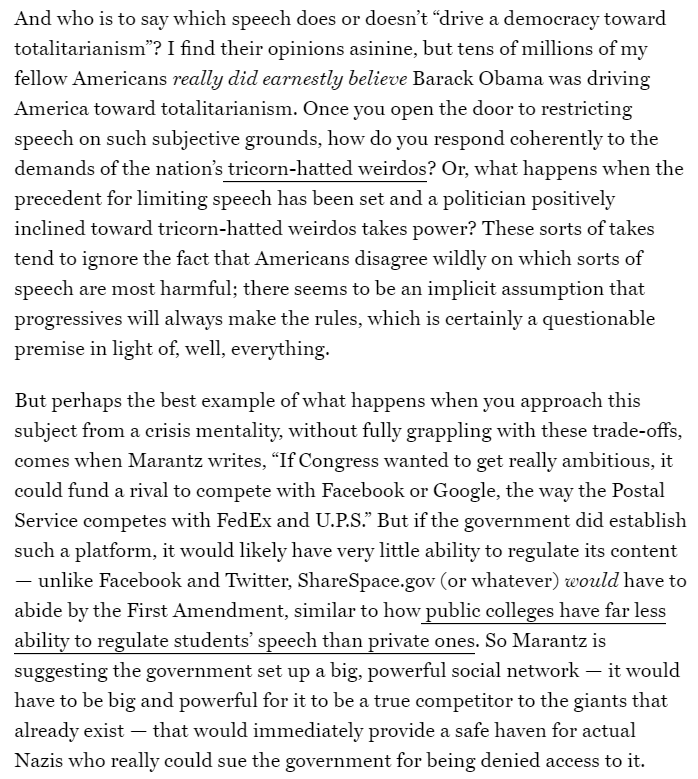 And who is to say which speech does or doesn't "drive a democracy toward totalitarianism"? I find their opinions asinine, but tens of millions of my fellow Americans really did earnestly believe Barack Obama was driving America toward totalitarianism. Once you open the door to restricting speech on such subjective grounds, how do you respond coherently to the demands of the nation's tricorn-hatted weirdos? Or, what happens when the precedent for limiting speech has been set and a politician positively inclined toward tricorn-hatted weirdos takes power? These sorts of takes tend to ignore the fact that Americans disagree wildly on which sorts of speech are most harmful; there seems to be an implicit assumption that progressives will always make the rules, which is certainly a questionable premise in light of, well, everything.

But perhaps the best example of what happens when you approach this subject from a crisis mentality, without fully grappling with these trade-offs, comes when Marantz writes, "If Congress wanted to get really ambitious, it could fund a rival to compete with Facebook or Google, the way the Postal Service competes with FedEx and U.P.S." But if the government did establish such a platform, it would likely have very little ability to regulate its content — unlike Facebook and Twitter, ShareSpace.gov (or whatever) would have to abide by the First Amendment, similar to how public colleges have far less ability to regulate students' speech than private ones. So Marantz is suggesting the government set up a big, powerful social network — it would have to be big and powerful for it to be a true competitor to the giants that already exist — that would immediately provide a safe haven for actual Nazis who really could sue the government for being denied access to it.